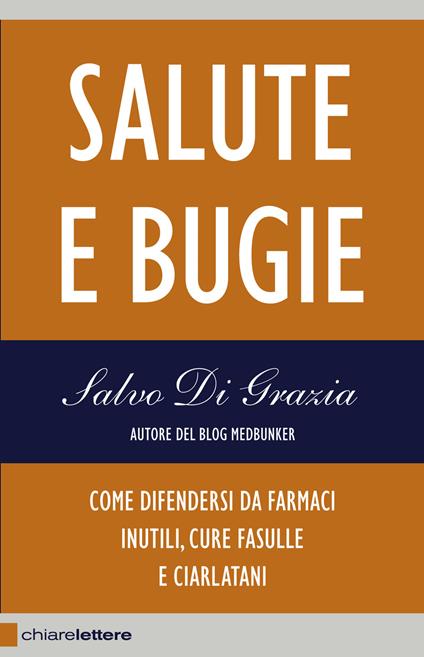 SALUTE E BUGIE

Salvo Di Grazia

AUTORE DEL BLOG MEDBUNKER

COME DIFENDERSI DA FARMACI INUTILI, CURE FASULLE E CIARLATANI

chiarelettere